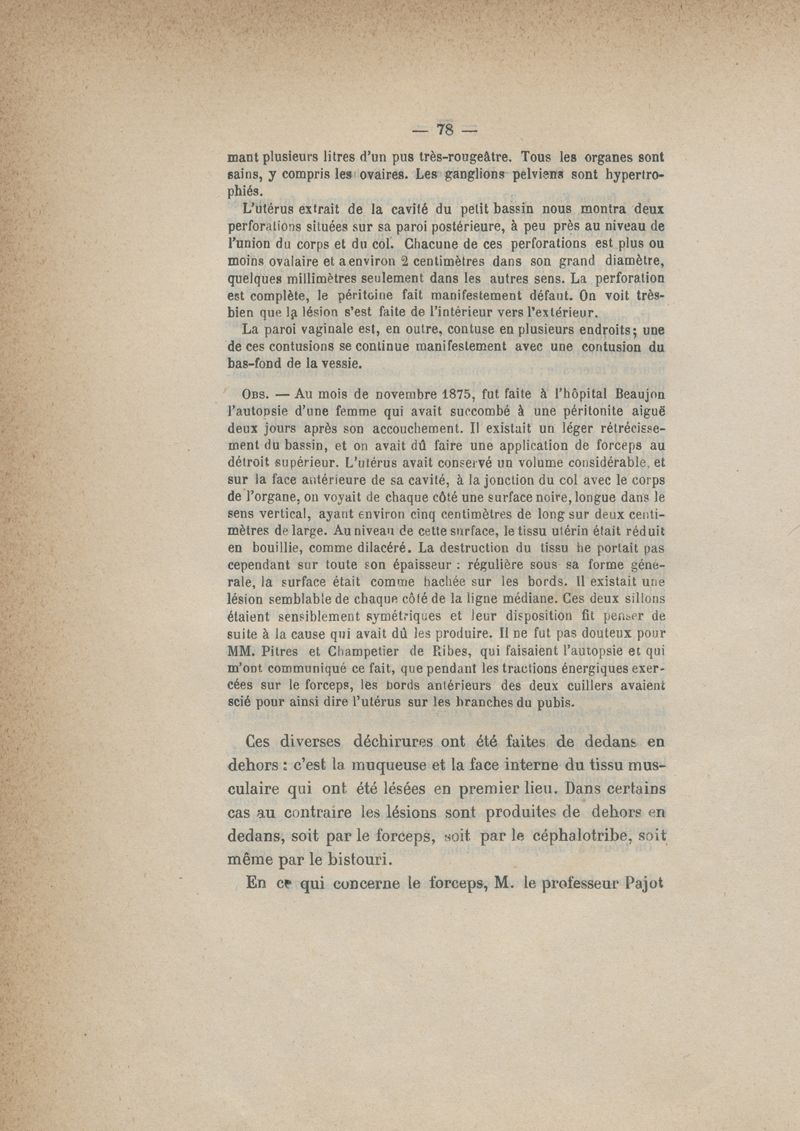 — 78 —

mant plusieurs litres d'un pus très-rougeâtre. Tous les organes sont sains, y compris les ovaires. Les ganglions pelviens sont hypertrophiés.

L'utérus extrait de la cavité du petit bassin nous montra deux perforations situées sur sa paroi postérieure, à peu près au niveau de l'union du corps et du col. Chacune de ces perforations est plus ou moins ovalaire et a environ 2 centimètres dans son grand diamètre, quelques millimètres seulement dans les autres sens. La perforation est complète, le péritoine fait manifestement défaut. On voit très-bien que la lésion s'est faite de l'intérieur vers l'extérieur.

La paroi vaginale est, en outre, contuse en plusieurs endroits; une de ces contusions se continue manifestement avec une contusion du bas-fond de la vessie.

Obs. — Au mois de novembre 1875, fut faite à l'hôpital Beaujon l'autopsie d'une femme qui avait succombé à une péritonite aiguë deux jours après son accouchement. Il existait un léger rétrécissement du bassin, et on avait dû faire une application de forceps au détroit supérieur. L'utérus avait conservé un volume considérable, et sur la face antérieure de sa cavité, à la jonction du col avec le corps de l'organe, on voyait de chaque côté une surface noire, longue dans le sens vertical, ayant environ cinq centimètres de long sur deux centimètres de large. Au niveau de cette surface, le tissu utérin était réduit en bouillie, comme dilacéré. La destruction du tissu ne portait pas cependant sur toute son épaisseur : régulière sous sa forme générale, la surface était comme hachée sur les bords. Il existait une lésion semblable de chaque côté de la ligne médiane. Ces deux sillons étaient sensiblement symétriques et leur disposition fit penser de suite à la cause qui avait dû les produire. Il ne fut pas douteux pour MM. Pitres et Champetier de Ribes, qui faisaient l'autopsie et qui m'ont communiqué ce fait, que pendant les tractions énergiques exercées sur le forceps, les bords antérieurs des deux cuillers avaient scié pour ainsi dire l'utérus sur les branches du pubis.

Ces diverses déchirures ont été faites de dedans en dehors : c'est la muqueuse et la face interne du tissu musculaire qui ont été lésées en premier lieu. Dans certains cas au contraire les lésions sont produites de dehors en dedans, soit par le forceps, soit par le céphalotribe, soit même par le bistouri.

En ce qui concerne le forceps, M. le professeur Pajot